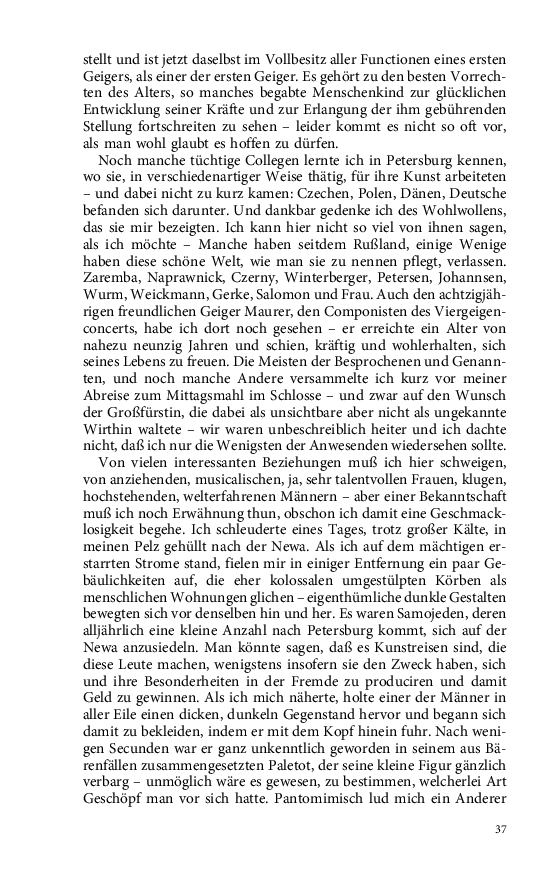 stellt und ist jetzt daselbst im Vollbesitz aller Functionen eines ersten Geigers, als einer der ersten Geiger. Es gehört zu den besten Vorrechten des Alters, so manches begabte Menschenkind zur glücklichen Entwicklung seiner Kräfte und zur Erlangung der ihm gebührenden Stellung fortschreiten zu sehen – leider kommt es nicht so oft vor, als man wohl glaubt es hoffen zu dürfen.

Noch manche tüchtige Collegen lernte ich in Petersburg kennen, wo sie, in verschiedenartiger Weise thätig, für ihre Kunst arbeiteten – und dabei nicht zu kurz kamen: Czechen, Polen, Dänen, Deutsche befanden sich darunter. Und dankbar gedenke ich des Wohlwollens, das sie mir bezeigten. Ich kann hier nicht so viel von ihnen sagen, als ich möchte – Manche haben seitdem Rußland, einige Wenige haben diese schöne Welt, wie man sie zu nennen pflegt, verlassen. Zaremba, Naprawnick, Czerny, Winterberger, Petersen, Johannsen, Wurm, Weickmann, Gerke, Salomon und Frau. Auch den achtzigjährigen freundlichen Geiger Maurer, den Componisten des Viergeigenconcerts, habe ich dort noch gesehen – er erreichte ein Alter von nahezu neunzig Jahren und schien, kräftig und wohlerhalten, sich seines Lebens zu freuen. Die Meisten der Besprochenen und Genannten, und noch manche Andere versammelte ich kurz vor meiner Abreise zum Mittagsmahl im Schlosse – und zwar auf den Wunsch der Großfürstin, die dabei als unsichtbare aber nicht als ungekannte Wirthin waltete – wir waren unbeschreiblich heiter und ich dachte nicht, daß ich nur die Wenigsten der Anwesenden wiedersehen sollte.

Von vielen interessanten Beziehungen muß ich hier schweigen, von anziehenden, musicalischen, ja, sehr talentvollen Frauen, klugen, hochstehenden, welterfahrenen Männern – aber einer Bekanntschaft muß ich noch Erwähnung thun, obschon ich damit eine Geschmacklosigkeit begehe. Ich schleuderte eines Tages, trotz großer Kälte, in meinen Pelz gehüllt nach der Newa. Als ich auf dem mächtigen erstarrten Strome stand, fielen mir in einiger Entfernung ein paar Gebäulichkeiten auf, die eher kolossalen umgestülpten Körben als menschlichen Wohnungen glichen – eigenthümliche dunkle Gestalten bewegten sich vor denselben hin und her. Es waren Samojeden, deren alljährlich eine kleine Anzahl nach Petersburg kommt, sich auf der Newa anzusiedeln. Man könnte sagen, daß es Kunstreisen sind, die diese Leute machen, wenigstens insofern sie den Zweck haben, sich und ihre Besonderheiten in der Fremde zu produciren und damit Geld zu gewinnen. Als ich mich näherte, holte einer der Männer in aller Eile einen dicken, dunkeln Gegenstand hervor und begann sich damit zu bekleiden, indem er mit dem Kopf hinein fuhr. Nach wenigen Secunden war er ganz unkenntlich geworden in seinem aus Bärenfällen zusammengesetzten Paletot, der seine kleine Figur gänzlich verbarg – unmöglich wäre es gewesen, zu bestimmen, welcherlei Art Geschöpf man vor sich hatte. Pantomimisch lud mich ein Anderer

37